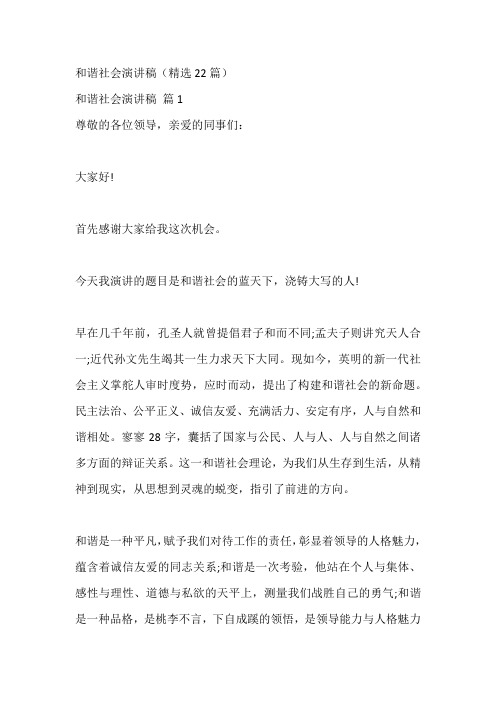 和谐社会演讲稿（精选22篇）

和谐社会演讲稿 篇1

尊敬的各位领导，亲爱的同事们：

大家好!

首先感谢大家给我这次机会。

今天我演讲的题目是和谐社会的蓝天下，浇铸大写的人!

早在几千年前，孔圣人就曾提倡君子和而不同;孟夫子则讲究天人合一;近代孙文先生竭其一生力求天下大同。现如今，英明的新一代社会主义掌舵人审时度势，应时而动，提出了构建和谐社会的新命题。民主法治、公平正义、诚信友爱、充满活力、安定有序，人与自然和谐相处。寥寥28字，囊括了国家与公民、人与人、人与自然之间诸多方面的辩证关系。这一和谐社会理论，为我们从生存到生活，从精神到现实，从思想到灵魂的蜕变，指引了前进的方向。

和谐是一种平凡，赋予我们对待工作的责任，彰显着领导的人格魅力，蕴含着诚信友爱的同志关系;和谐是一次考验，他站在个人与集体、感性与理性、道德与私欲的天平上，测量我们战胜自己的勇气;和谐是一种品格，是桃李不言，下自成蹊的领悟，是领导能力与人格魅力